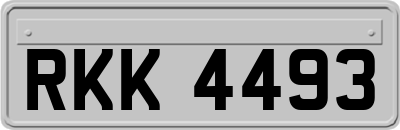 RKK 4493